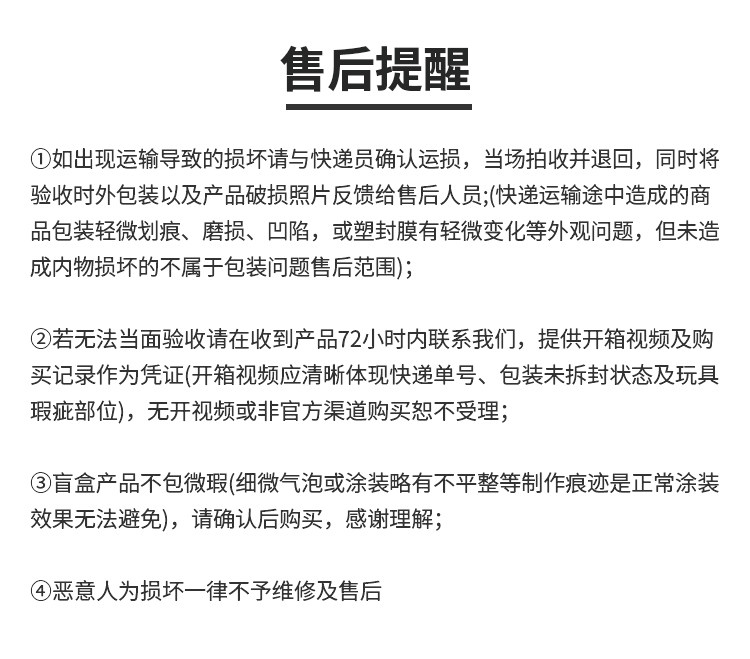 售后提醒

①如出现运输导致的损坏请与快递员确认运损，当场拍收并退回，同时将验收时外包装以及产品破损照片反馈给售后人员;(快递运输途中造成的商品包装轻微划痕、磨损、凹陷，或塑封膜有轻微变化等外观问题，但未造成内物损坏的不属于包装问题售后范围)；

②若无法当面验收请在收到产品72小时内联系我们，提供开箱视频及购买记录作为凭证(开箱视频应清晰体现快递单号、包装未拆封状态及玩具瑕疵部位)，无开视频或非官方渠道购买恕不受理；

③盲盒产品不包微瑕(细微气泡或涂装略有不平整等制作痕迹是正常涂装效果无法避免)，请确认后购买，感谢理解；

④恶意人为损坏一律不予维修及售后